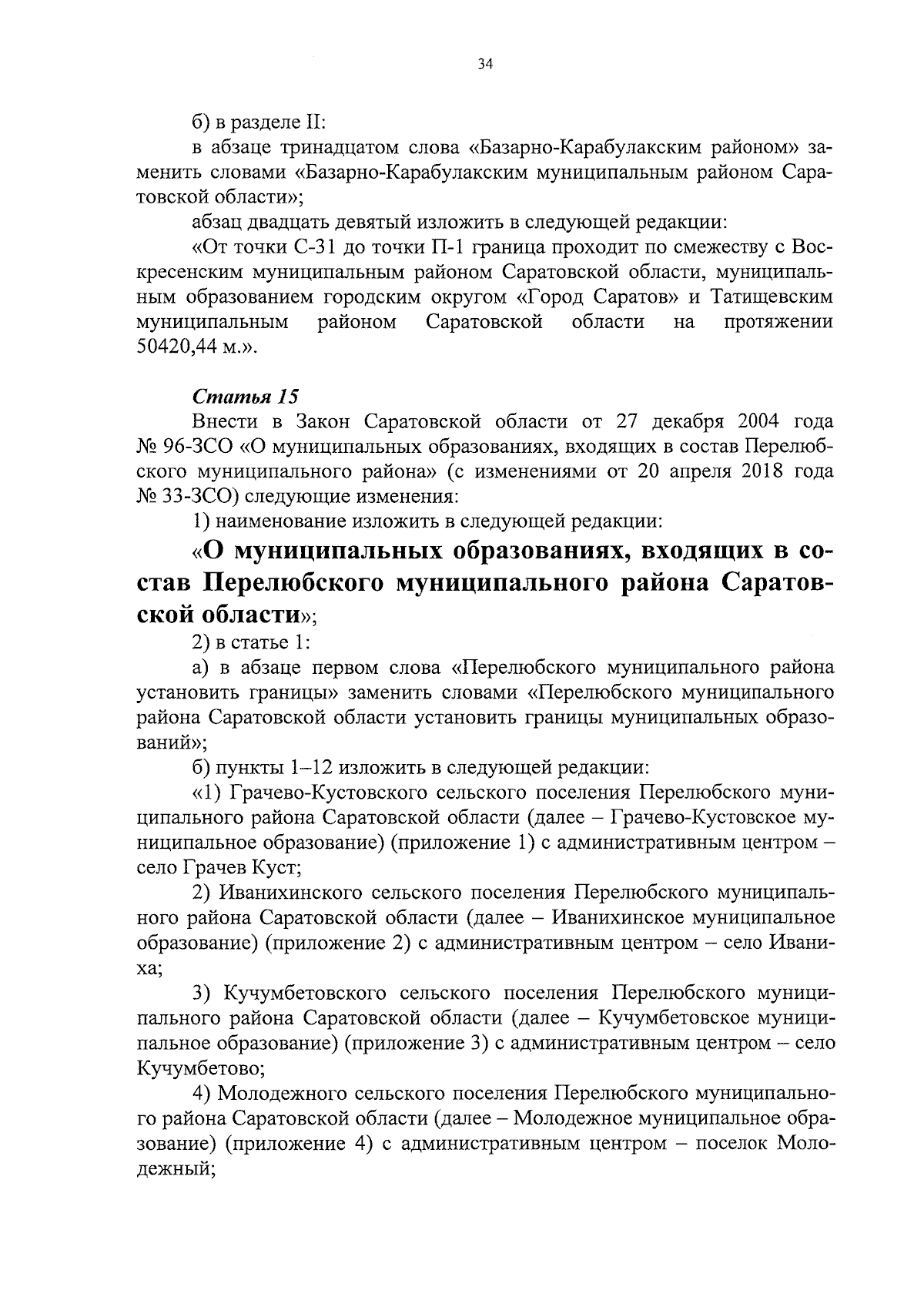 34

б) в разделе II:

в абзаце тринадцатом слова «Базарно-Карабулакским районом» заменить словами «Базарно-Карабулакским муниципальным районом Саратовской области»;

абзац двадцать девятый изложить в следующей редакции:

«От точки С-31 до точки П-1 граница проходит по смежеству с Воскресенским муниципальным районом Саратовской области, муниципальным образованием городским округом «Город Саратов» и Татищевским муниципальным районом Саратовской области на протяжении 50420,44 м.».

Статья 15

Внести в Закон Саратовской области от 27 декабря 2004 года № 96-ЗСО «О муниципальных образованиях, входящих в состав Перелюбского муниципального района» (с изменениями от 20 апреля 2018 года № 33-ЗСО) следующие изменения:

1) наименование изложить в следующей редакции:

«О муниципальных образованиях, входящих в состав Перелюбского муниципального района Саратовской области»;

2) в статье 1:

а) в абзаце первом слова «Перелюбского муниципального района установить границы» заменить словами «Перелюбского муниципального района Саратовской области установить границы муниципальных образований»;

б) пункты 1–12 изложить в следующей редакции:

«1) Грачево-Кустовского сельского поселения Перелюбского муниципального района Саратовской области (далее – Грачево-Кустовское муниципальное образование) (приложение 1) с административным центром – село Грачев Куст;

2) Иванихинского сельского поселения Перелюбского муниципального района Саратовской области (далее – Иванихинское муниципальное образование) (приложение 2) с административным центром – село Иваниха;

3) Кучумбетовского сельского поселения Перелюбского муниципального района Саратовской области (далее – Кучумбетовское муниципальное образование) (приложение 3) с административным центром – село Кучумбетово;

4) Молодежного сельского поселения Перелюбского муниципального района Саратовской области (далее – Молодежное муниципальное образование) (приложение 4) с административным центром – поселок Молодежный;